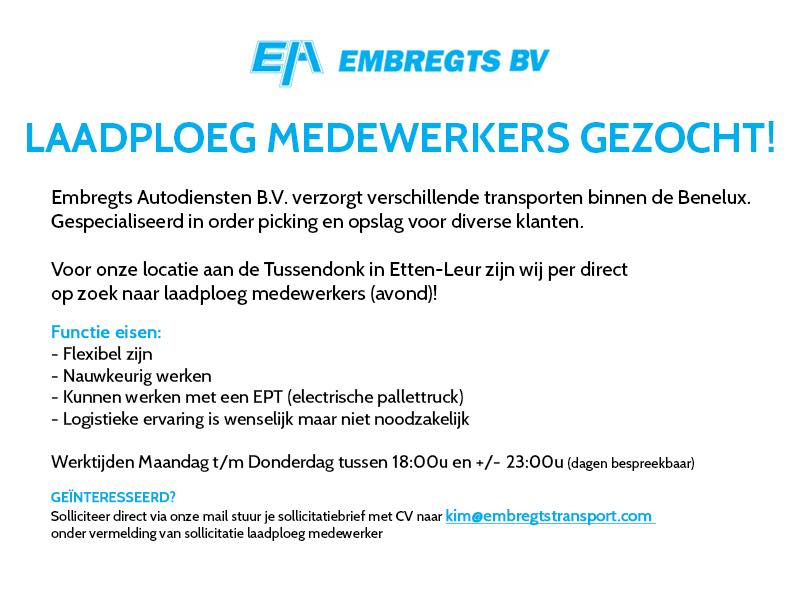 EA EMBREGTS BV

LAADPLOEG MEDEWERKERS GEZOCHT!

Embregts Autodiensten B.V. verzorgt verschillende transporten binnen de Benelux. Gespecialiseerd in order picking en opslag voor diverse klanten.

Voor onze locatie aan de Tussendonk in Etten-Leur zijn wij per direct op zoek naar laadploeg medewerkers (avond)!

Functie eisen:
- Flexibel zijn
- Nauwkeurig werken
- Kunnen werken met een EPT (electrische pallettruck)
- Logistieke ervaring is wenselijk maar niet noodzakelijk

Werktijden Maandag t/m Donderdag tussen 18:00u en +/- 23:00u (dagen bespreekbaar)

GEÏNTERESSEERD?
Solliciteer direct via onze mail stuur je sollicitatiebrief met CV naar kim@embregtstransport.com onder vermelding van sollicitatie laadploeg medewerker